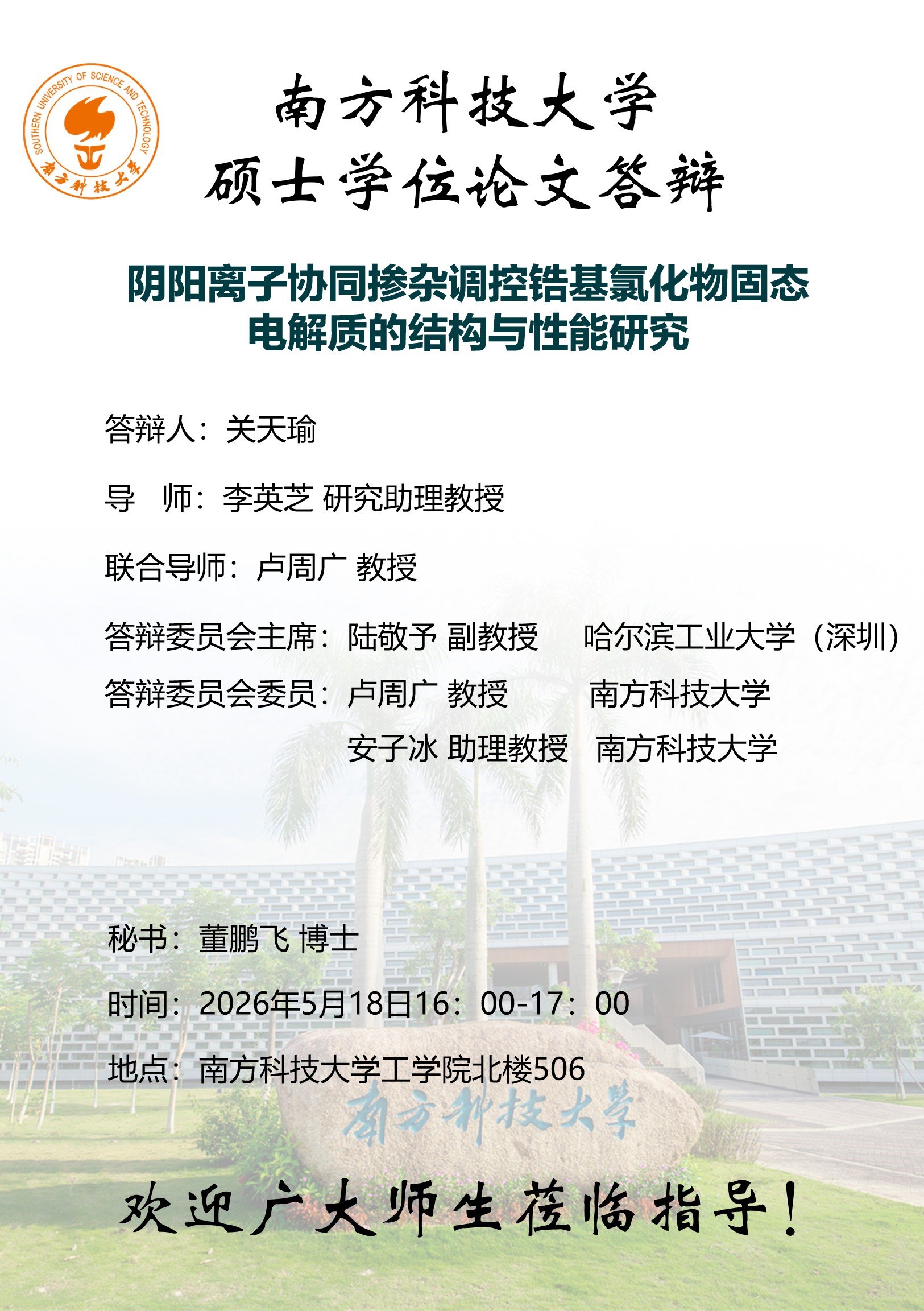 SOUTHERN UNIVERSITY OF SCIENCE AND TECHNOLOGY
南方科技大学

南方科技大学
硕士学位论文答辩

阴阳离子协同掺杂调控锆基氯化物固态电解质的结构与性能研究

答辩人：关天瑜

导 师：李英芝 研究助理教授

联合导师：卢周广 教授

答辩委员会主席：陆敬予 副教授 哈尔滨工业大学（深圳）
答辩委员会委员：卢周广 教授 南方科技大学
安子冰 助理教授 南方科技大学

秘书：董鹏飞 博士

时间：2026年5月18日16：00-17：00

地点：南方科技大学工学院北楼506

南方科技大学

欢迎广大师生莅临指导！